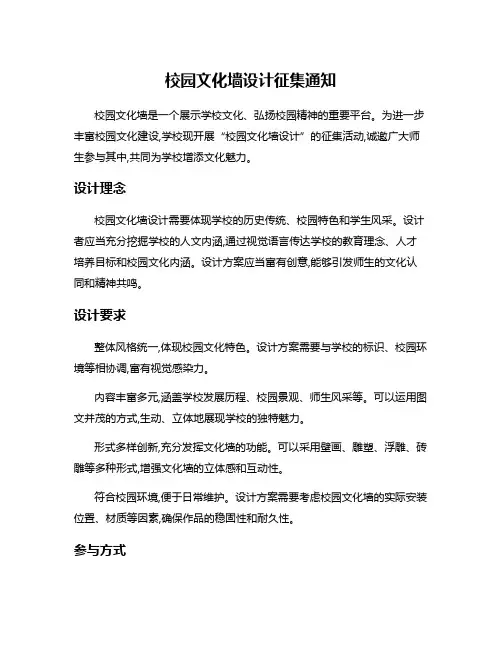 校园文化墙设计征集通知

校园文化墙是一个展示学校文化、弘扬校园精神的重要平台。为进一步丰富校园文化建设,学校现开展“校园文化墙设计”的征集活动,诚邀广大师生参与其中,共同为学校增添文化魅力。

设计理念

校园文化墙设计需要体现学校的历史传统、校园特色和学生风采。设计者应当充分挖掘学校的人文内涵,通过视觉语言传达学校的教育理念、人才培养目标和校园文化内涵。设计方案应当富有创意,能够引发师生的文化认同和精神共鸣。

设计要求

整体风格统一,体现校园文化特色。设计方案需要与学校的标识、校园环境等相协调,富有视觉感染力。

内容丰富多元,涵盖学校发展历程、校园景观、师生风采等。可以运用图文并茂的方式,生动、立体地展现学校的独特魅力。

形式多样创新,充分发挥文化墙的功能。可以采用壁画、雕塑、浮雕、砖雕等多种形式,增强文化墙的立体感和互动性。

符合校园环境,便于日常维护。设计方案需要考虑校园文化墙的实际安装位置、材质等因素,确保作品的稳固性和耐久性。

参与方式